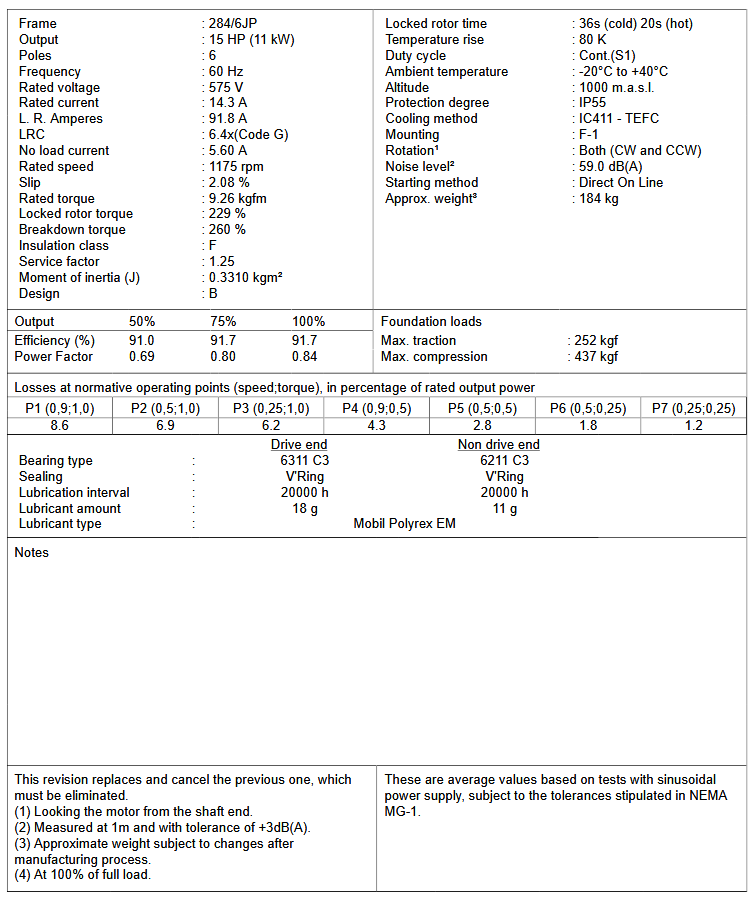 Frame : 284/6JP
Output : 15 HP (11 kW)
Poles : 6
Frequency : 60 Hz
Rated voltage : 575 V
Rated current : 14.3 A
L. R. Amperes : 91.8 A
LRC : 6.4x(Code G)
No load current : 5.60 A
Rated speed : 1175 rpm
Slip : 2.08 %
Rated torque : 9.26 kgfm
Locked rotor torque : 229 %
Breakdown torque : 260 %
Insulation class : F
Service factor : 1.25
Moment of inertia (J) : 0.3310 kgm²
Design : B

Locked rotor time : 36s (cold) 20s (hot)
Temperature rise : 80 K
Duty cycle : Cont.(S1)
Ambient temperature : -20°C to +40°C
Altitude : 1000 m.a.s.l.
Protection degree : IP55
Cooling method : IC411 - TEFC
Mounting : F-1
Rotation¹ : Both (CW and CCW)
Noise level² : 59.0 dB(A)
Starting method : Direct On Line
Approx. weight³ : 184 kg

| Output | 50% | 75% | 100% |
|---|---|---|---|
| Efficiency (%) | 91.0 | 91.7 | 91.7 |
| Power Factor | 0.69 | 0.80 | 0.84 |

Foundation loads
Max. traction : 252 kgf
Max. compression : 437 kgf

Losses at normative operating points (speed;torque), in percentage of rated output power

| P1 (0,9;1,0) | P2 (0,5;1,0) | P3 (0,25;1,0) | P4 (0,9;0,5) | P5 (0,5;0,5) | P6 (0,5;0,25) | P7 (0,25;0,25) |
|---|---|---|---|---|---|---|
| 8.6 | 6.9 | 6.2 | 4.3 | 2.8 | 1.8 | 1.2 |

| | | Drive end | Non drive end |
|---|---|---|---|
| Bearing type | : | 6311 C3 | 6211 C3 |
| Sealing | : | V'Ring | V'Ring |
| Lubrication interval | : | 20000 h | 20000 h |
| Lubricant amount | : | 18 g | 11 g |
| Lubricant type | : | Mobil Polyrex EM | |

Notes

This revision replaces and cancel the previous one, which must be eliminated.
(1) Looking the motor from the shaft end.
(2) Measured at 1m and with tolerance of +3dB(A).
(3) Approximate weight subject to changes after manufacturing process.
(4) At 100% of full load.

These are average values based on tests with sinusoidal power supply, subject to the tolerances stipulated in NEMA MG-1.